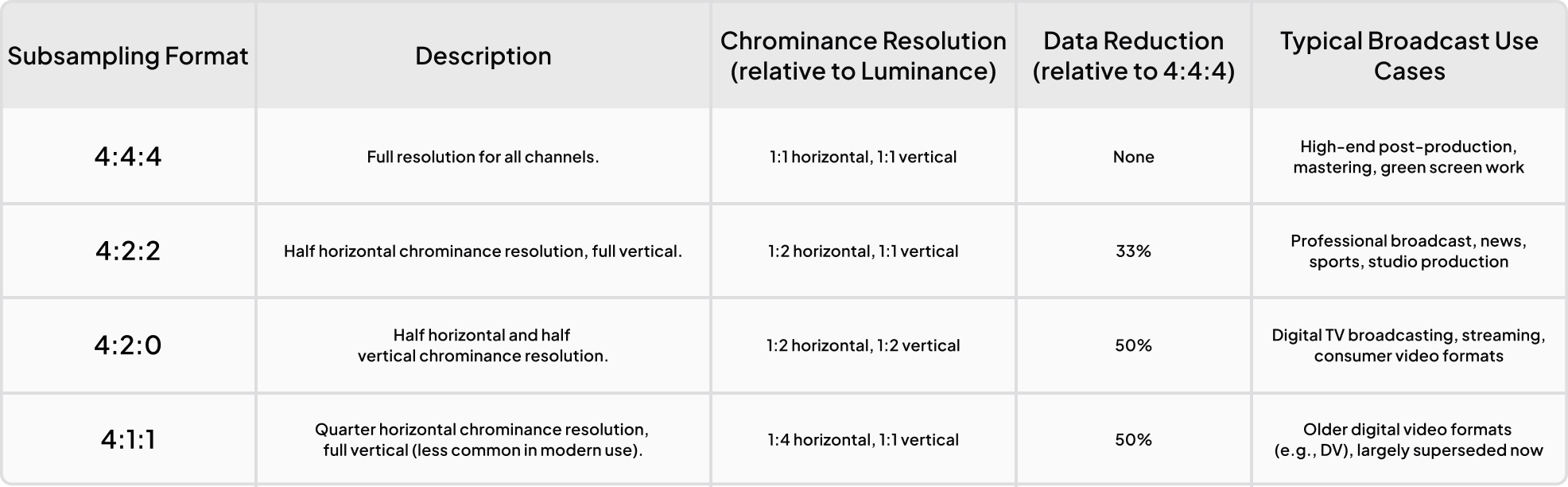 | Subsampling Format | Description | Chrominance Resolution (relative to Luminance) | Data Reduction (relative to 4:4:4) | Typical Broadcast Use Cases |
|---|---|---|---|---|
| 4:4:4 | Full resolution for all channels. | 1:1 horizontal, 1:1 vertical | None | High-end post-production, mastering, green screen work |
| 4:2:2 | Half horizontal chrominance resolution, full vertical. | 1:2 horizontal, 1:1 vertical | 33% | Professional broadcast, news, sports, studio production |
| 4:2:0 | Half horizontal and half vertical chrominance resolution. | 1:2 horizontal, 1:2 vertical | 50% | Digital TV broadcasting, streaming, consumer video formats |
| 4:1:1 | Quarter horizontal chrominance resolution, full vertical (less common in modern use). | 1:4 horizontal, 1:1 vertical | 50% | Older digital video formats (e.g., DV), largely superseded now |